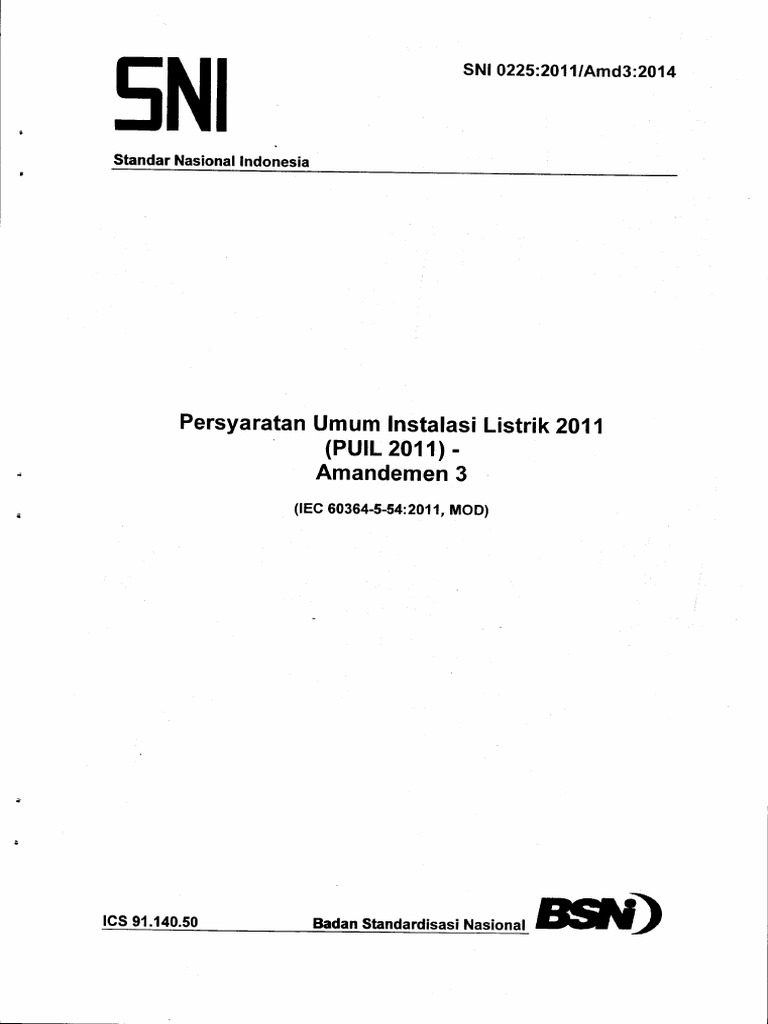 SNI

SNI 0225:2011/Amd3:2014

Standar Nasional Indonesia

Persyaratan Umum Instalasi Listrik 2011
(PUIL 2011) -
Amandemen 3

(IEC 60364-5-54:2011, MOD)

ICS 91.140.50

Badan Standardisasi Nasional

BSN